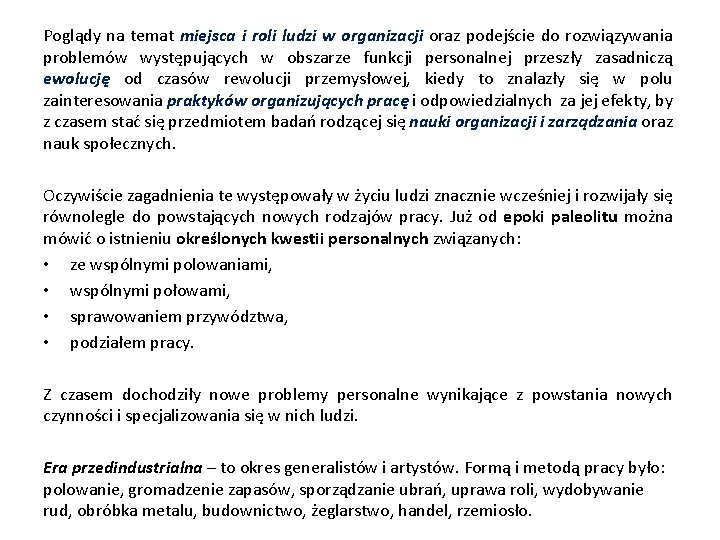 Poglądy na temat miejsca i roli ludzi w organizacji oraz podejście do rozwiązywania problemów występujących w obszarze funkcji personalnej przeszły zasadniczą ewolucję od czasów rewolucji przemysłowej, kiedy to znalazły się w polu zainteresowania praktyków organizujących pracę i odpowiedzialnych za jej efekty, by z czasem stać się przedmiotem badań rodzącej się nauki organizacji i zarządzania oraz nauk społecznych.

Oczywiście zagadnienia te występowały w życiu ludzi znacznie wcześniej i rozwijały się równolegle do powstających nowych rodzajów pracy. Już od epoki paleolitu można mówić o istnieniu określonych kwestii personalnych związanych:
• ze wspólnymi polowaniami,
• wspólnymi połowami,
• sprawowaniem przywództwa,
• podziałem pracy.

Z czasem dochodziły nowe problemy personalne wynikające z powstania nowych czynności i specjalizowania się w nich ludzi.

Era przedindustrialna – to okres generalistów i artystów. Formą i metodą pracy było: polowanie, gromadzenie zapasów, sporządzanie ubrań, uprawa roli, wydobywanie rud, obróbka metalu, budownictwo, żeglarstwo, handel, rzemiosło.